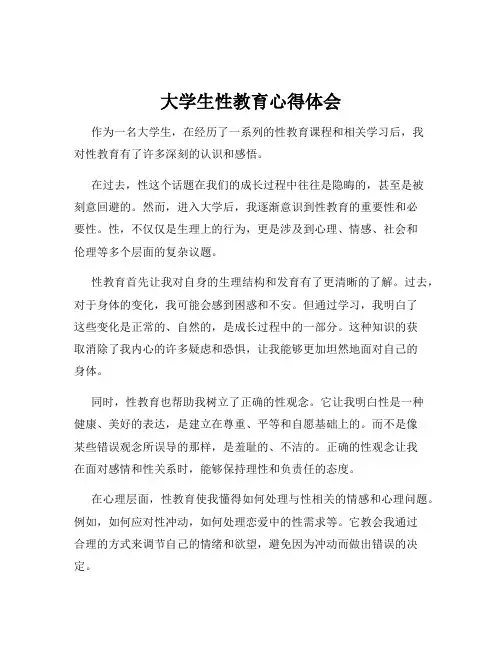 大学生性教育心得体会

作为一名大学生，在经历了一系列的性教育课程和相关学习后，我对性教育有了许多深刻的认识和感悟。

在过去，性这个话题在我们的成长过程中往往是隐晦的，甚至是被刻意回避的。然而，进入大学后，我逐渐意识到性教育的重要性和必要性。性，不仅仅是生理上的行为，更是涉及到心理、情感、社会和伦理等多个层面的复杂议题。

性教育首先让我对自身的生理结构和发育有了更清晰的了解。过去，对于身体的变化，我可能会感到困惑和不安。但通过学习，我明白了这些变化是正常的、自然的，是成长过程中的一部分。这种知识的获取消除了我内心的许多疑虑和恐惧，让我能够更加坦然地面对自己的身体。

同时，性教育也帮助我树立了正确的性观念。它让我明白性是一种健康、美好的表达，是建立在尊重、平等和自愿基础上的。而不是像某些错误观念所误导的那样，是羞耻的、不洁的。正确的性观念让我在面对感情和性关系时，能够保持理性和负责任的态度。

在心理层面，性教育使我懂得如何处理与性相关的情感和心理问题。例如，如何应对性冲动，如何处理恋爱中的性需求等。它教会我通过合理的方式来调节自己的情绪和欲望，避免因为冲动而做出错误的决定。